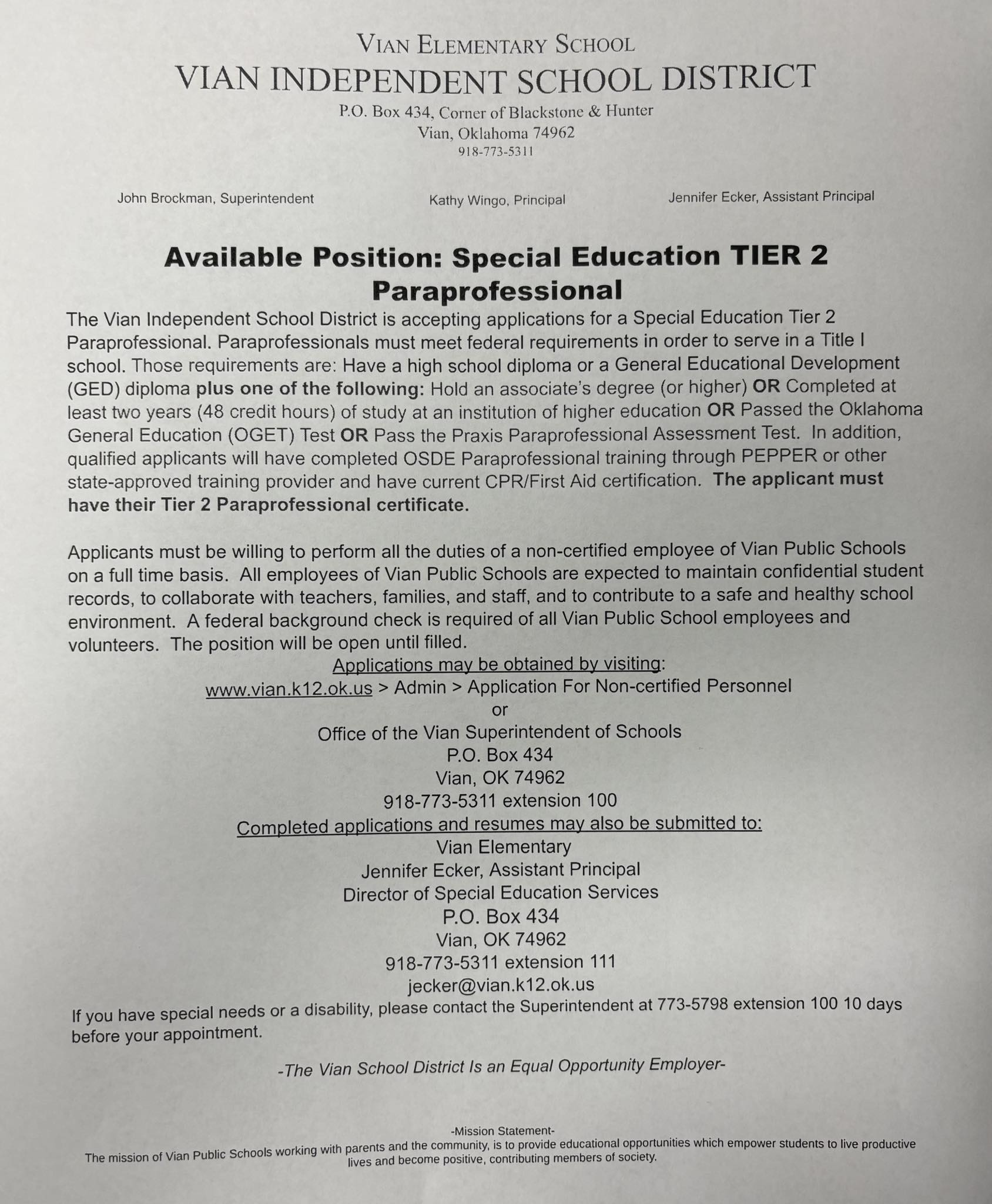 VIAN ELEMENTARY SCHOOL
VIAN INDEPENDENT SCHOOL DISTRICT
P.O. Box 434, Corner of Blackstone & Hunter
Vian, Oklahoma 74962
918-773-5311

John Brockman, Superintendent
Kathy Wingo, Principal
Jennifer Ecker, Assistant Principal

Available Position: Special Education TIER 2 Paraprofessional

The Vian Independent School District is accepting applications for a Special Education Tier 2 Paraprofessional. Paraprofessionals must meet federal requirements in order to serve in a Title I school. Those requirements are: Have a high school diploma or a General Educational Development (GED) diploma plus one of the following: Hold an associate's degree (or higher) OR Completed at least two years (48 credit hours) of study at an institution of higher education OR Passed the Oklahoma General Education (OGET) Test OR Pass the Praxis Paraprofessional Assessment Test. In addition, qualified applicants will have completed OSDE Paraprofessional training through PEPPER or other state-approved training provider and have current CPR/First Aid certification. The applicant must have their Tier 2 Paraprofessional certificate.

Applicants must be willing to perform all the duties of a non-certified employee of Vian Public Schools on a full time basis. All employees of Vian Public Schools are expected to maintain confidential student records, to collaborate with teachers, families, and staff, and to contribute to a safe and healthy school environment. A federal background check is required of all Vian Public School employees and volunteers. The position will be open until filled.

Applications may be obtained by visiting:
www.vian.k12.ok.us > Admin > Application For Non-certified Personnel
or
Office of the Vian Superintendent of Schools
P.O. Box 434
Vian, OK 74962
918-773-5311 extension 100
Completed applications and resumes may also be submitted to:
Vian Elementary
Jennifer Ecker, Assistant Principal
Director of Special Education Services
P.O. Box 434
Vian, OK 74962
918-773-5311 extension 111
jecker@vian.k12.ok.us

If you have special needs or a disability, please contact the Superintendent at 773-5798 extension 100 10 days before your appointment.

-The Vian School District Is an Equal Opportunity Employer-

-Mission Statement-
The mission of Vian Public Schools working with parents and the community, is to provide educational opportunities which empower students to live productive lives and become positive, contributing members of society.